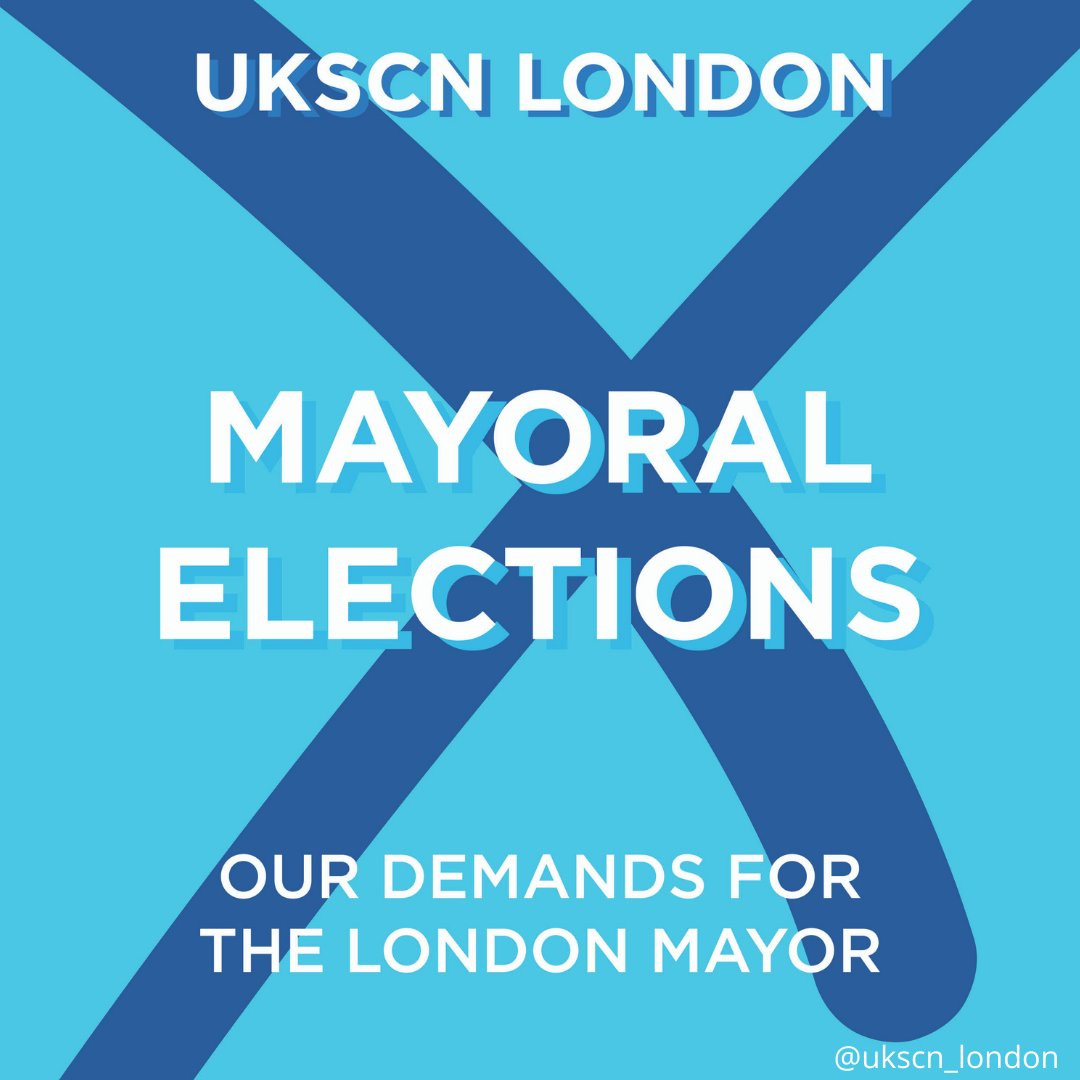 UKSCN LONDON

MAYORAL ELECTIONS

OUR DEMANDS FOR THE LONDON MAYOR

@ukscn_london